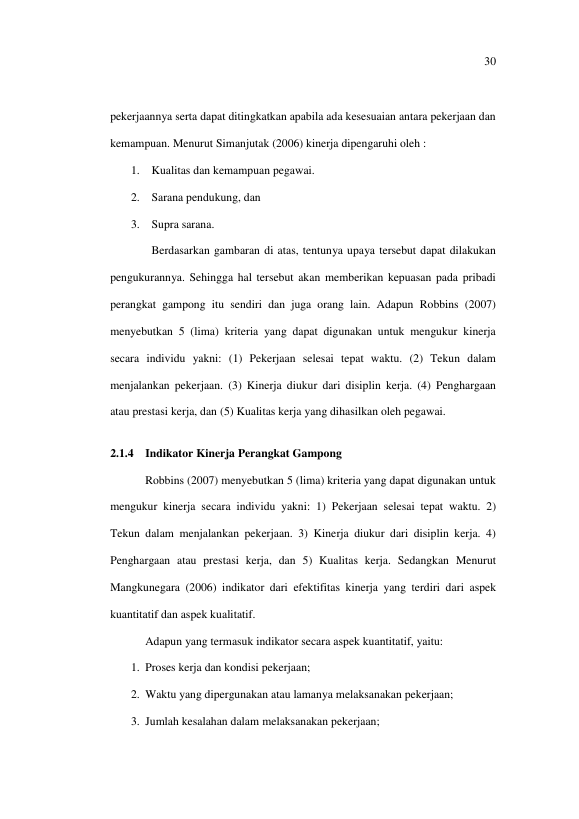 30

pekerjaannya serta dapat ditingkatkan apabila ada kesesuaian antara pekerjaan dan kemampuan. Menurut Simanjutak (2006) kinerja dipengaruhi oleh :

1. Kualitas dan kemampuan pegawai.

2. Sarana pendukung, dan

3. Supra sarana.

Berdasarkan gambaran di atas, tentunya upaya tersebut dapat dilakukan pengukurannya. Sehingga hal tersebut akan memberikan kepuasan pada pribadi perangkat gampong itu sendiri dan juga orang lain. Adapun Robbins (2007) menyebutkan 5 (lima) kriteria yang dapat digunakan untuk mengukur kinerja secara individu yakni: (1) Pekerjaan selesai tepat waktu. (2) Tekun dalam menjalankan pekerjaan. (3) Kinerja diukur dari disiplin kerja. (4) Penghargaan atau prestasi kerja, dan (5) Kualitas kerja yang dihasilkan oleh pegawai.

2.1.4 Indikator Kinerja Perangkat Gampong

Robbins (2007) menyebutkan 5 (lima) kriteria yang dapat digunakan untuk mengukur kinerja secara individu yakni: 1) Pekerjaan selesai tepat waktu. 2) Tekun dalam menjalankan pekerjaan. 3) Kinerja diukur dari disiplin kerja. 4) Penghargaan atau prestasi kerja, dan 5) Kualitas kerja. Sedangkan Menurut Mangkunegara (2006) indikator dari efektifitas kinerja yang terdiri dari aspek kuantitatif dan aspek kualitatif.

Adapun yang termasuk indikator secara aspek kuantitatif, yaitu:

1. Proses kerja dan kondisi pekerjaan;

2. Waktu yang dipergunakan atau lamanya melaksanakan pekerjaan;

3. Jumlah kesalahan dalam melaksanakan pekerjaan;